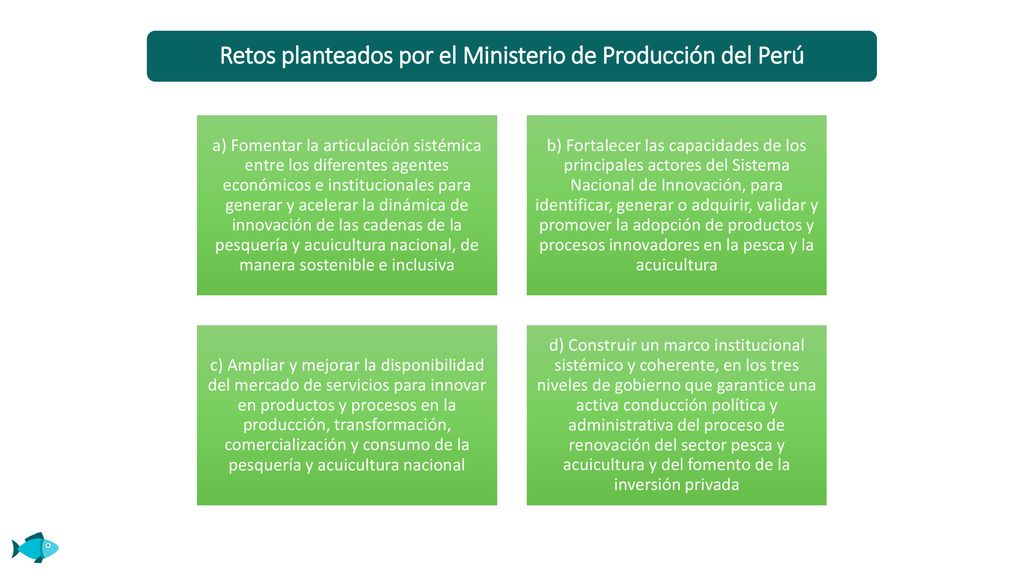 Retos planteados por el Ministerio de Producción del Perú

a) Fomentar la articulación sistémica entre los diferentes agentes económicos e institucionales para generar y acelerar la dinámica de innovación de las cadenas de la pesquería y acuicultura nacional, de manera sostenible e inclusiva

b) Fortalecer las capacidades de los principales actores del Sistema Nacional de Innovación, para identificar, generar o adquirir, validar y promover la adopción de productos y procesos innovadores en la pesca y la acuicultura

c) Ampliar y mejorar la disponibilidad del mercado de servicios para innovar en productos y procesos en la producción, transformación, comercialización y consumo de la pesquería y acuicultura nacional

d) Construir un marco institucional sistémico y coherente, en los tres niveles de gobierno que garantice una activa conducción política y administrativa del proceso de renovación del sector pesca y acuicultura y del fomento de la inversión privada